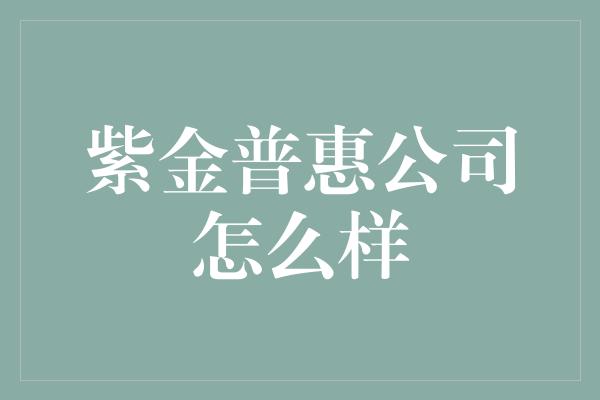 紫金普惠公司怎么样